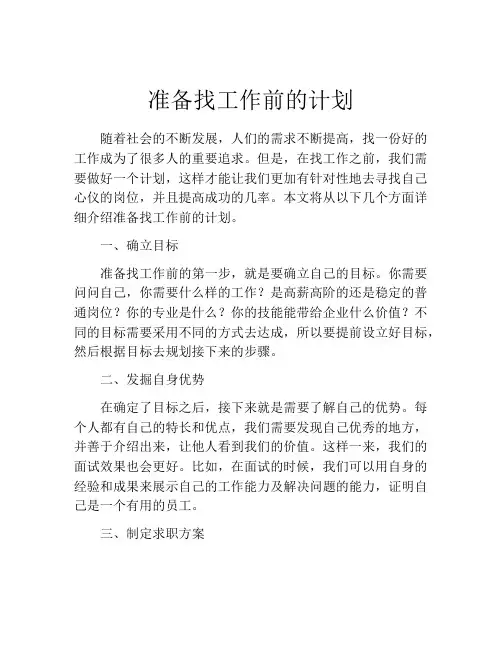 准备找工作前的计划

随着社会的不断发展，人们的需求不断提高，找一份好的工作成为了很多人的重要追求。但是，在找工作之前，我们需要做好一个计划，这样才能让我们更加有针对性地去寻找自己心仪的岗位，并且提高成功的几率。本文将从以下几个方面详细介绍准备找工作前的计划。

一、确立目标

准备找工作前的第一步，就是要确立自己的目标。你需要问问自己，你需要什么样的工作？是高薪高阶的还是稳定的普通岗位？你的专业是什么？你的技能能带给企业什么价值？不同的目标需要采用不同的方式去达成，所以要提前设立好目标，然后根据目标去规划接下来的步骤。

二、发掘自身优势

在确定了目标之后，接下来就是需要了解自己的优势。每个人都有自己的特长和优点，我们需要发现自己优秀的地方，并善于介绍出来，让他人看到我们的价值。这样一来，我们的面试效果也会更好。比如，在面试的时候，我们可以用自身的经验和成果来展示自己的工作能力及解决问题的能力，证明自己是一个有用的员工。

三、制定求职方案